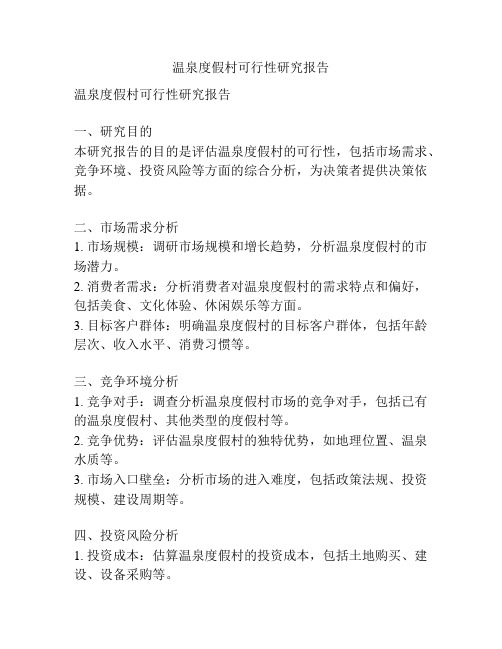 温泉度假村可行性研究报告

温泉度假村可行性研究报告

一、研究目的
本研究报告的目的是评估温泉度假村的可行性，包括市场需求、竞争环境、投资风险等方面的综合分析，为决策者提供决策依据。

二、市场需求分析
1. 市场规模：调研市场规模和增长趋势，分析温泉度假村的市场潜力。
2. 消费者需求：分析消费者对温泉度假村的需求特点和偏好，包括美食、文化体验、休闲娱乐等方面。
3. 目标客户群体：明确温泉度假村的目标客户群体，包括年龄层次、收入水平、消费习惯等。

三、竞争环境分析
1. 竞争对手：调查分析温泉度假村市场的竞争对手，包括已有的温泉度假村、其他类型的度假村等。
2. 竞争优势：评估温泉度假村的独特优势，如地理位置、温泉水质等。
3. 市场入口壁垒：分析市场的进入难度，包括政策法规、投资规模、建设周期等。

四、投资风险分析
1. 投资成本：估算温泉度假村的投资成本，包括土地购买、建设、设备采购等。